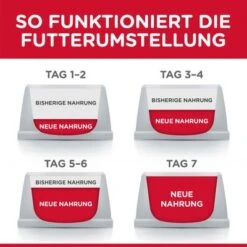 SO FUNKTIONIERT DIE FUTTERUMSTELLUNG

TAG 1–2

BISHERIGE NAHRUNG

NEUE NAHRUNG

TAG 3–4

BISHERIGE NAHRUNG

NEUE NAHRUNG

TAG 5–6

BISHERIGE NAHRUNG

NEUE NAHRUNG

TAG 7

NEUE NAHRUNG